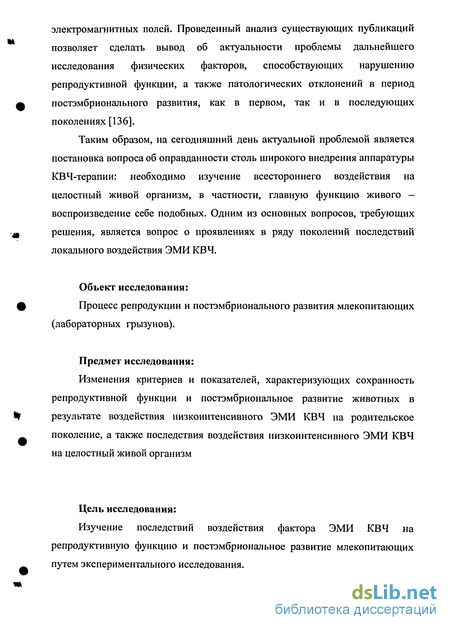 электромагнитных полей. Проведенный анализ существующих публикаций позволяет сделать вывод об актуальности проблемы дальнейшего исследования физических факторов, способствующих нарушению репродуктивной функции, а также патологических отклонений в период постэмбрионального развития, как в первом, так и в последующих поколениях [136].

Таким образом, на сегодняшний день актуальной проблемой является постановка вопроса об оправданности столь широкого внедрения аппаратуры КВЧ-терапии: необходимо изучение всестороннего воздействия на целостный живой организм, в частности, главную функцию живого – воспроизведение себе подобных. Одним из основных вопросов, требующих решения, является вопрос о проявлениях в ряду поколений последствий локального воздействия ЭМИ КВЧ.

Объект исследования:

Процесс репродукции и постэмбрионального развития млекопитающих (лабораторных грызунов).

Предмет исследования:

Изменения критериев и показателей, характеризующих сохранность репродуктивной функции и постэмбриональное развитие животных в результате воздействия низкоинтенсивного ЭМИ КВЧ на родительское поколение, а также последствия воздействия низкоинтенсивного ЭМИ КВЧ на целостный живой организм

Цель исследования:

Изучение последствий воздействия фактора ЭМИ КВЧ на репродуктивную функцию и постэмбриональное развитие млекопитающих путем экспериментального исследования.

dsLib.net
библиотека диссертаций